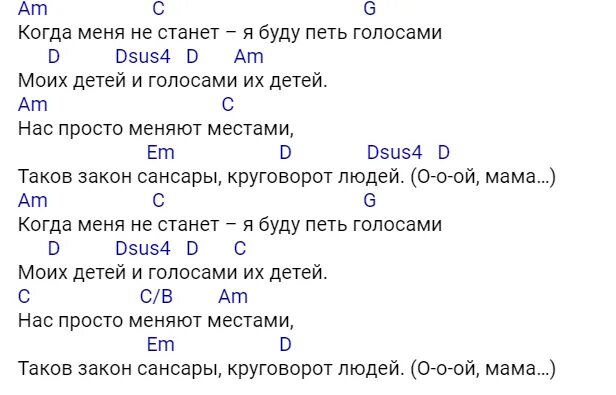 Am C G
Когда меня не станет – я буду петь голосами
D Dsus4 D Am
Моих детей и голосами их детей.
Am C
Нас просто меняют местами,
Em D Dsus4 D
Таков закон сансары, круговорот людей. (О-о-ой, мама…)
Am C G
Когда меня не станет – я буду петь голосами
D Dsus4 D C
Моих детей и голосами их детей.
C C/B Am
Нас просто меняют местами,
Em D
Таков закон сансары, круговорот людей. (О-о-ой, мама…)